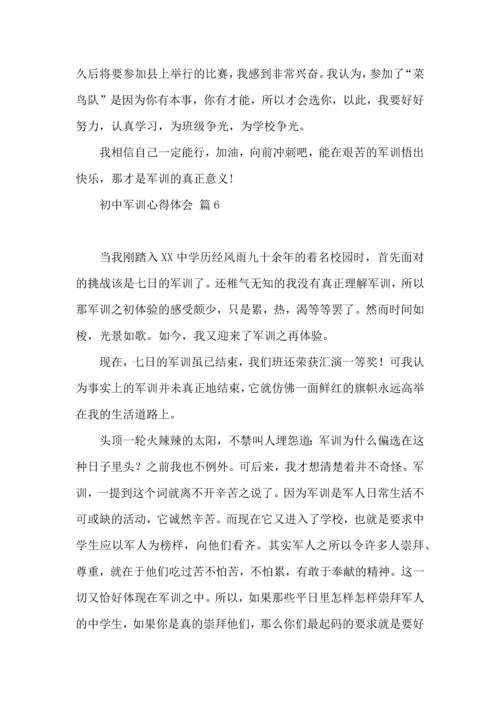 久后将要参加县上举行的比赛，我感到非常兴奋。我认为，参加了“菜鸟队”是因为你有本事，你有才能，所以才会选你，以此，我要好好努力，认真学习，为班级争光，为学校争光。

我相信自己一定能行，加油，向前冲刺吧，能在艰苦的军训悟出快乐，那才是军训的真正意义！

初中军训心得体会 篇6

当我刚踏入XX中学历经风雨九十余年的着名校园时，首先面对的挑战该是七日的军训了。还稚气无知的我没有真正理解军训，所以那军训之初体验的感受颇少，只是累，热，渴等等罢了。然而时间如梭，光景如歌。如今，我又迎来了军训之再体验。

现在，七日的军训虽已结束，我们班还荣获汇演一等奖！可我认为事实上的军训并未真正地结束，它就仿佛一面鲜红的旗帜永远高举在我的生活道路上。

头顶一轮火辣辣的太阳，不禁叫人埋怨道：军训为什么偏选在这种日子里头？之前我也不例外。可后来，我才想清楚着并不奇怪。军训，一提到这个词就离不开辛苦之说了。因为军训是军人日常生活不可或缺的活动，它诚然辛苦。而现在它又进入了学校，也就是要求中学生应以军人为榜样，向他们看齐。其实军人之所以令许多人崇拜、尊重，就在于他们吃过苦不怕苦，不怕累，有敢于奉献的精神。这一切又恰好体现在军训之中。所以，如果那些平日里怎样怎样崇拜军人的中学生，如果你是真的崇拜他们，那么你们最起码的要求就是要好